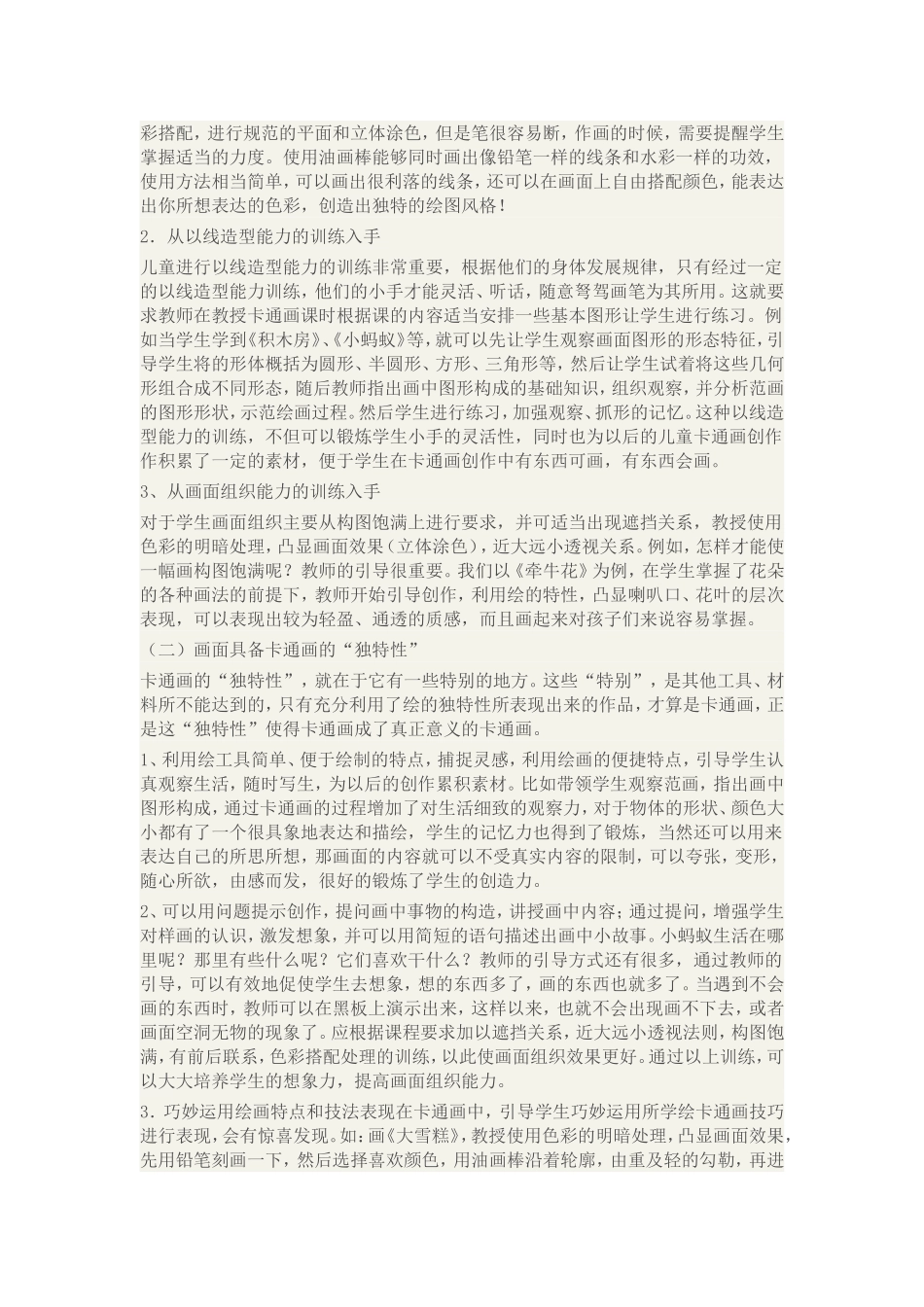 彩搭配，进行规范的平面和立体涂色，但是笔很容易断，作画的时候，需要提醒学生掌握适当的力度。使用油画棒能够同时画出像铅笔一样的线条和水彩一样的功效，使用方法相当简单，可以画出很利落的线条，还可以在画面上自由搭配颜色，能表达出你所想表达的色彩，创造出独特的绘图风格！

2．从以线造型能力的训练入手

儿童进行以线造型能力的训练非常重要，根据他们的身体发展规律，只有经过一定的以线造型能力训练，他们的小手才能灵活、听话，随意驽驾画笔为其所用。这就要求教师在教授卡通画课时根据课的内容适当安排一些基本图形让学生进行练习。例如当学生学到《积木房》、《小蚂蚁》等，就可以先让学生观察画面图形的形态特征，引导学生将的形体概括为圆形、半圆形、方形、三角形等，然后让学生试着将这些几何形组合成不同形态，随后教师指出画中图形构成的基础知识，组织观察，并分析范画的图形形状，示范绘画过程。然后学生进行练习，加强观察、抓形的记忆。这种以线造型能力的训练，不但可以锻炼学生小手的灵活性，同时也为以后的儿童卡通画创作作积累了一定的素材，便于学生在卡通画创作中有东西可画，有东西会画。

3、从画面组织能力的训练入手

对于学生画面组织主要从构图饱满上进行要求，并可适当出现遮挡关系，教授使用色彩的明暗处理，凸显画面效果（立体涂色），近大远小透视关系。例如，怎样才能使一幅画构图饱满呢？教师的引导很重要。我们以《牵牛花》为例，在学生掌握了花朵的各种画法的前提下，教师开始引导创作，利用绘的特性，凸显喇叭口、花叶的层次表现，可以表现出较为轻盈、通透的质感，而且画起来对孩子们来说容易掌握。

（二）画面具备卡通画的“独特性”

卡通画的“独特性”，就在于它有一些特别的地方。这些“特别”，是其他工具、材料所不能达到的，只有充分利用了绘的独特性所表现出来的作品，才算是卡通画，正是这“独特性”使得卡通画成了真正意义的卡通画。

1、利用绘工具简单、便于绘制的特点，捕捉灵感，利用绘画的便捷特点，引导学生认真观察生活，随时写生，为以后的创作累积素材。比如带领学生观察范画，指出画中图形构成，通过卡通画的过程增加了对生活细致的观察力，对于物体的形状、颜色大小都有了一个很具象地表达和描绘，学生的记忆力也得到了锻炼，当然还可以用来表达自己的所思所想，那画面的内容就可以不受真实内容的限制，可以夸张，变形，随心所欲，由感而发，很好的锻炼了学生的创造力。

2、可以用问题提示创作，提问画中事物的构造，讲授画中内容；通过提问，增强学生对样画的认识，激发想象，并可以用简短的语句描述出画中小故事。小蚂蚁生活在哪里呢？那里有些什么呢？它们喜欢干什么？教师的引导方式还有很多，通过教师的引导，可以有效地促使学生去想象，想的东西多了，画的东西也就多了。当遇到不会画的东西时，教师可以在黑板上演示出来，这样以来，也就不会出现画不下去，或者画面空洞无物的现象了。应根据课程要求加以遮挡关系，近大远小透视法则，构图饱满，有前后联系，色彩搭配处理的训练，以此使画面组织效果更好。通过以上训练，可以大大培养学生的想象力，提高画面组织能力。

3．巧妙运用绘画特点和技法表现在卡通画中，引导学生巧妙运用所学绘卡通画技巧进行表现，会有惊喜发现。如：画《大雪糕》，教授使用色彩的明暗处理，凸显画面效果，先用铅笔刻画一下，然后选择喜欢颜色，用油画棒沿着轮廓，由重及轻的勾勒，再进